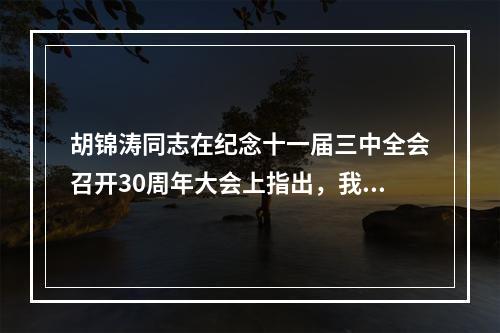 胡锦涛同志在纪念十一届三中全会召开30周年大会上指出，我...